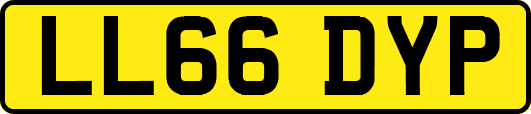 LL66 DYP